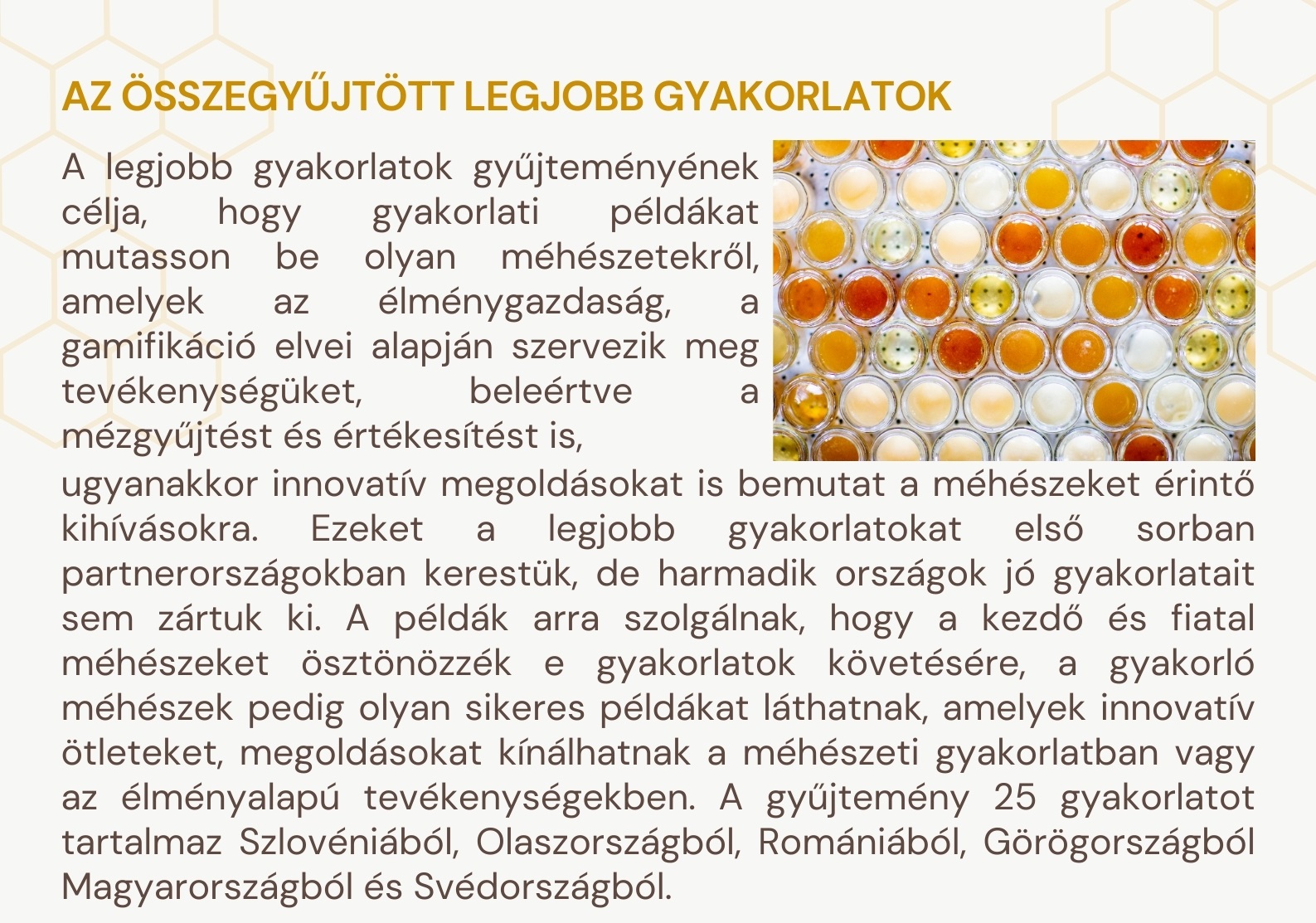 AZ ÖSSZEGYŰJTÖTT LEGJOBB GYAKORLATOK

A legjobb gyakorlatok gyűjteményének célja, hogy gyakorlati példákat mutasson be olyan méhészetekről, amelyek az élménygazdaság, a gamifikáció elvei alapján szervezik meg tevékenységüket, beleértve a mézgyűjtést és értékesítést is, ugyanakkor innovatív megoldásokat is bemutat a méhészeket érintő kihívásokra. Ezeket a legjobb gyakorlatokat első sorban partnerországokban kerestük, de harmadik országok jó gyakorlatait sem zártuk ki. A példák arra szolgálnak, hogy a kezdő és fiatal méhészeket ösztönözzék e gyakorlatok követésére, a gyakorló méhészek pedig olyan sikeres példákat láthatnak, amelyek innovatív ötleteket, megoldásokat kínálhatnak a méhészeti gyakorlatban vagy az élményalapú tevékenységekben. A gyűjtemény 25 gyakorlatot tartalmaz Szlovéniából, Olaszországból, Romániából, Görögországból Magyarországból és Svédországból.